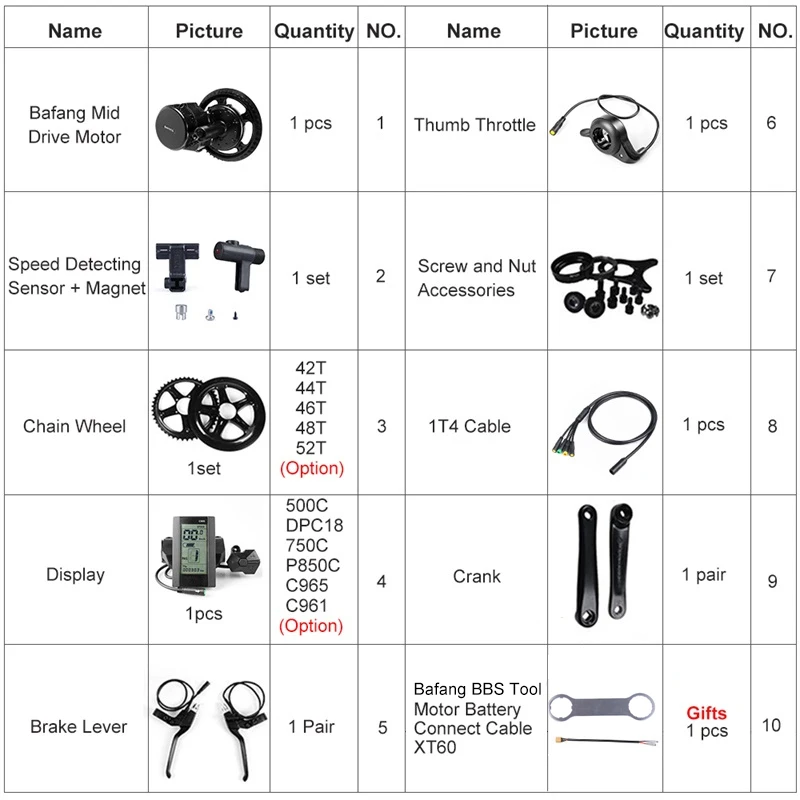 | Name | Picture | Quantity | NO. | Name | Picture | Quantity | NO. |
|---|---|---|---|---|---|---|---|
| Bafang Mid Drive Motor |  | 1 pcs | 1 | Thumb Throttle |  | 1 pcs | 6 |
| Speed Detecting Sensor + Magnet |  | 1 set | 2 | Screw and Nut Accessories |  | 1 set | 7 |
| Chain Wheel | 1set | 42T 44T 46T 48T 52T (Option) | 3 | 1T4 Cable |  | 1 pcs | 8 |
| Display | 1pcs | 500C DPC18 750C P850C C965 C961 (Option) | 4 | Crank |  | 1 pair | 9 |
| Brake Lever |  | 1 Pair | 5 | Bafang BBS Tool Motor Battery Connect Cable XT60 |  | Gifts 1 pcs | 10 |